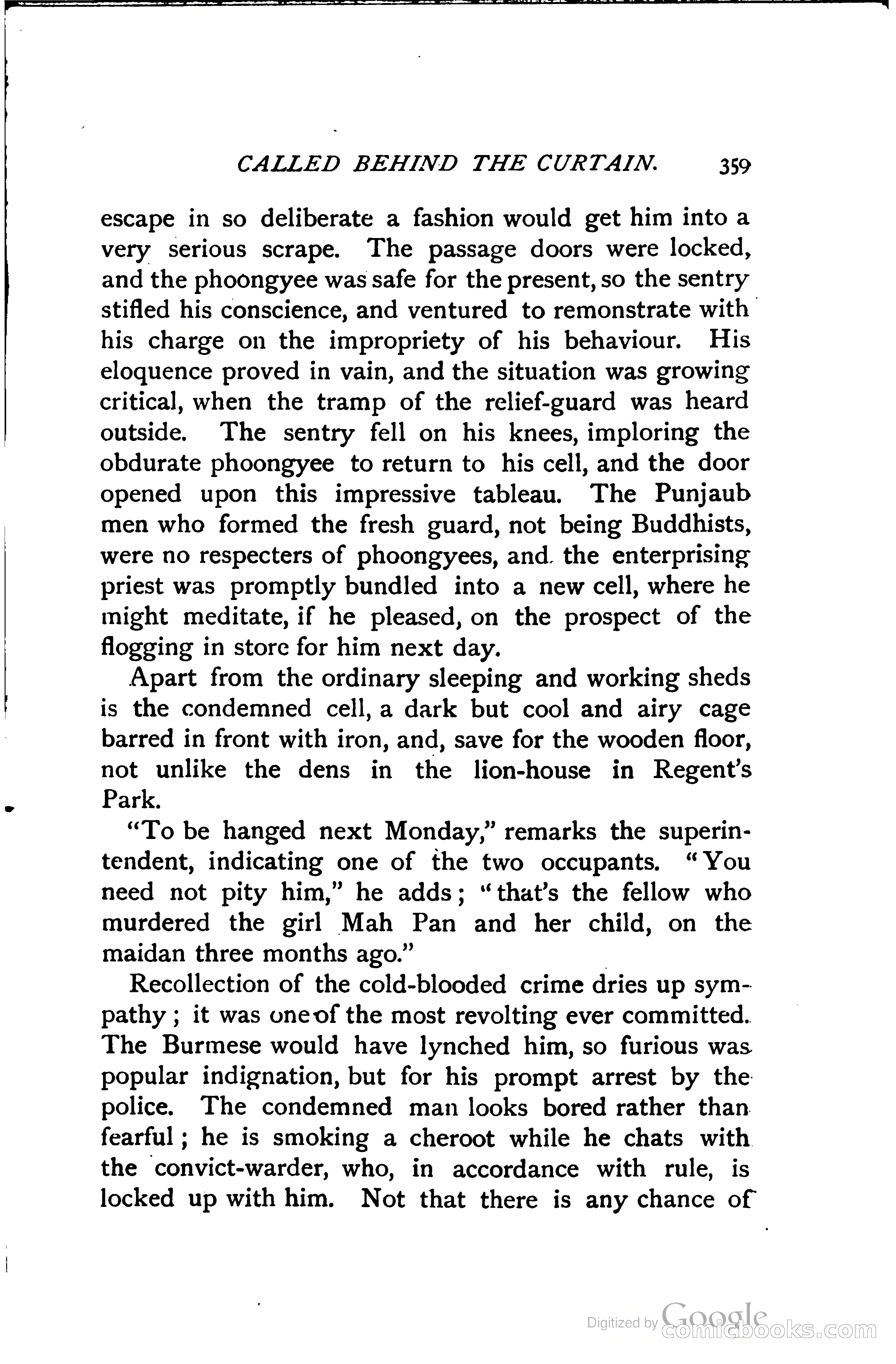 CALLED BEHIND THE CURTAIN. 359

escape in so deliberate a fashion would get him into a very serious scrape. The passage doors were locked, and the phoongyee was safe for the present, so the sentry stifled his conscience, and ventured to remonstrate with his charge on the impropriety of his behaviour. His eloquence proved in vain, and the situation was growing critical, when the tramp of the relief-guard was heard outside. The sentry fell on his knees, imploring the obdurate phoongyee to return to his cell, and the door opened upon this impressive tableau. The Punjaub men who formed the fresh guard, not being Buddhists, were no respecters of phoongyees, and the enterprising priest was promptly bundled into a new cell, where he might meditate, if he pleased, on the prospect of the flogging in store for him next day.

Apart from the ordinary sleeping and working sheds is the condemned cell, a dark but cool and airy cage barred in front with iron, and, save for the wooden floor, not unlike the dens in the lion-house in Regent's Park.

"To be hanged next Monday," remarks the superintendent, indicating one of the two occupants. "You need not pity him," he adds; "that's the fellow who murdered the girl Mah Pan and her child, on the maidan three months ago."

Recollection of the cold-blooded crime dries up sympathy; it was one of the most revolting ever committed. The Burmese would have lynched him, so furious was popular indignation, but for his prompt arrest by the police. The condemned man looks bored rather than fearful; he is smoking a cheroot while he chats with the convict-warder, who, in accordance with rule, is locked up with him. Not that there is any chance of

Digitized by Google comicbooks.com